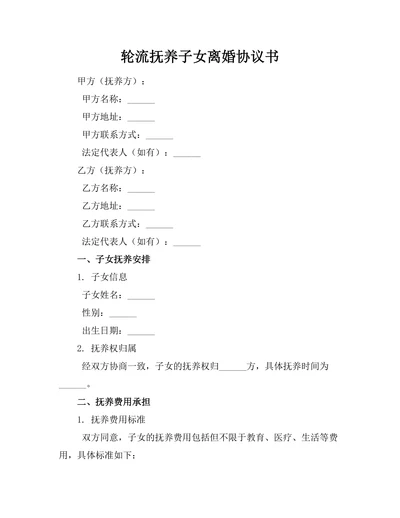 轮流抚养子女离婚协议书

甲方（抚养方）：

甲方名称：______

甲方地址：______

甲方联系方式：______

法定代表人（如有）：______

乙方（抚养方）：

乙方名称：______

乙方地址：______

乙方联系方式：______

法定代表人（如有）：______

一、子女抚养安排

1. 子女信息

子女姓名：______

性别：______

出生日期：______

2. 抚养权归属

经双方协商一致，子女的抚养权归______方，具体抚养时间为______。

二、抚养费用承担

1. 抚养费用标准

双方同意，子女的抚养费用包括但不限于教育、医疗、生活等费用，具体标准如下：